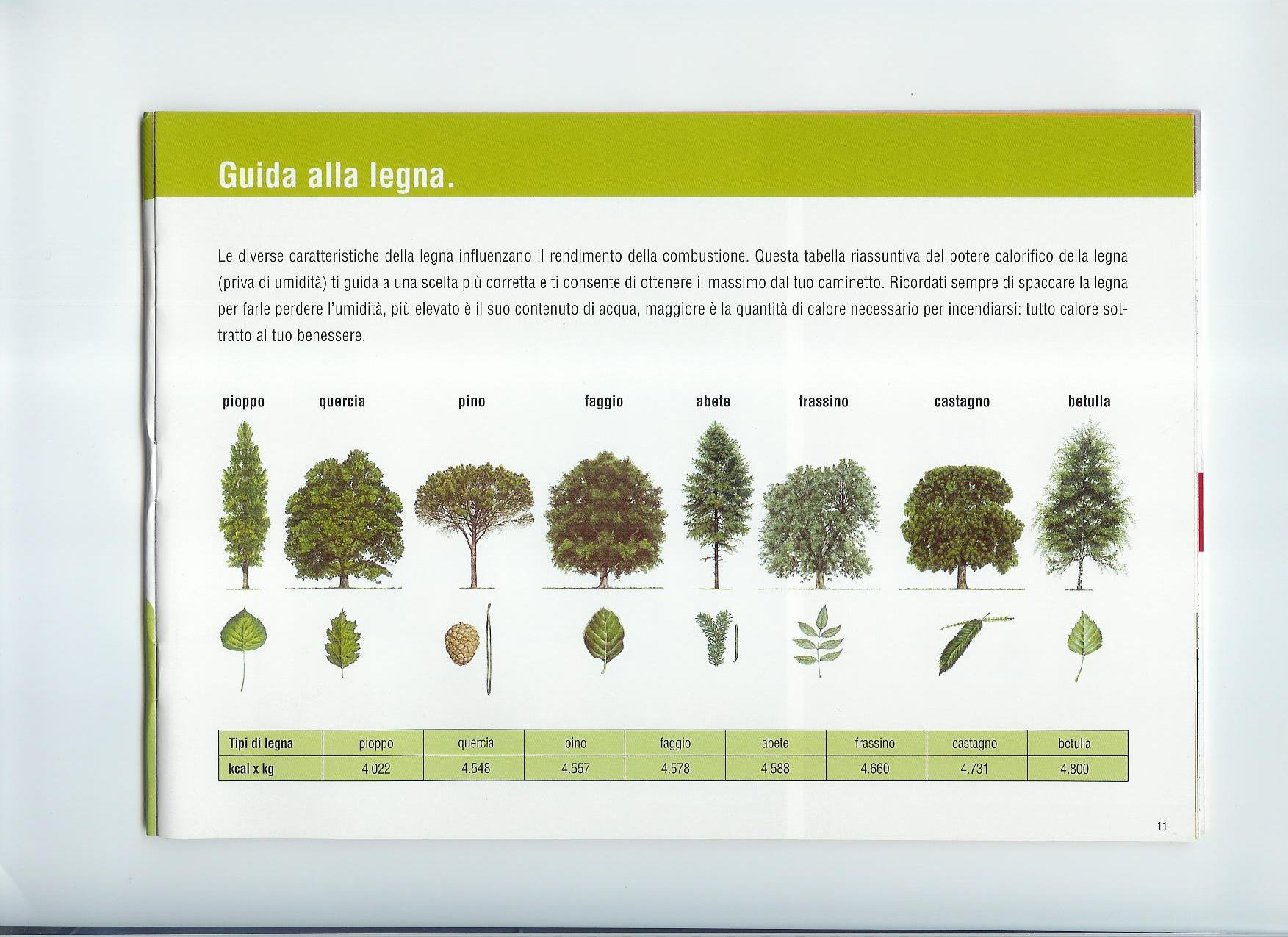 Guida alla legna.

Le diverse caratteristiche della legna influenzano il rendimento della combustione. Questa tabella riassuntiva del potere calorifico della legna (priva di umidità) ti guida a una scelta più corretta e ti consente di ottenere il massimo dal tuo caminetto. Ricordati sempre di spaccare la legna per farle perdere l'umidità, più elevato è il suo contenuto di acqua, maggiore è la quantità di calore necessario per incendiarsi: tutto calore sottratto al tuo benessere.

pioppo quercia pino faggio abete frassino castagno betulla

| Tipi di legna | pioppo | quercia | pino | faggio | abete | frassino | castagno | betulla |
|---|---|---|---|---|---|---|---|---|
| kcal x kg | 4.022 | 4.548 | 4.557 | 4.578 | 4.588 | 4.660 | 4.731 | 4.800 |

11